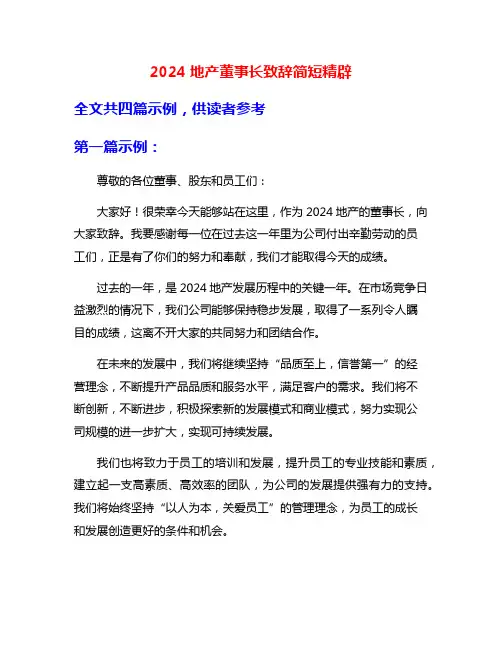 2024 地产董事长致辞简短精辟

全文共四篇示例，供读者参考

第一篇示例：

尊敬的各位董事、股东和员工们：

大家好！很荣幸今天能够站在这里，作为 2024 地产的董事长，向大家致辞。我要感谢每一位在过去这一年里为公司付出辛勤劳动的员工们，正是有了你们的努力和奉献，我们才能取得今天的成绩。

过去的一年，是 2024 地产发展历程中的关键一年。在市场竞争日益激烈的情况下，我们公司能够保持稳步发展，取得了一系列令人瞩目的成绩，这离不开大家的共同努力和团结合作。

在未来的发展中，我们将继续坚持“品质至上，信誉第一”的经营理念，不断提升产品品质和服务水平，满足客户的需求。我们将不断创新，不断进步，积极探索新的发展模式和商业模式，努力实现公司规模的进一步扩大，实现可持续发展。

我们也将致力于员工的培训和发展，提升员工的专业技能和素质，建立起一支高素质、高效率的团队，为公司的发展提供强有力的支持。我们将始终坚持“以人为本，关爱员工”的管理理念，为员工的成长和发展创造更好的条件和机会。